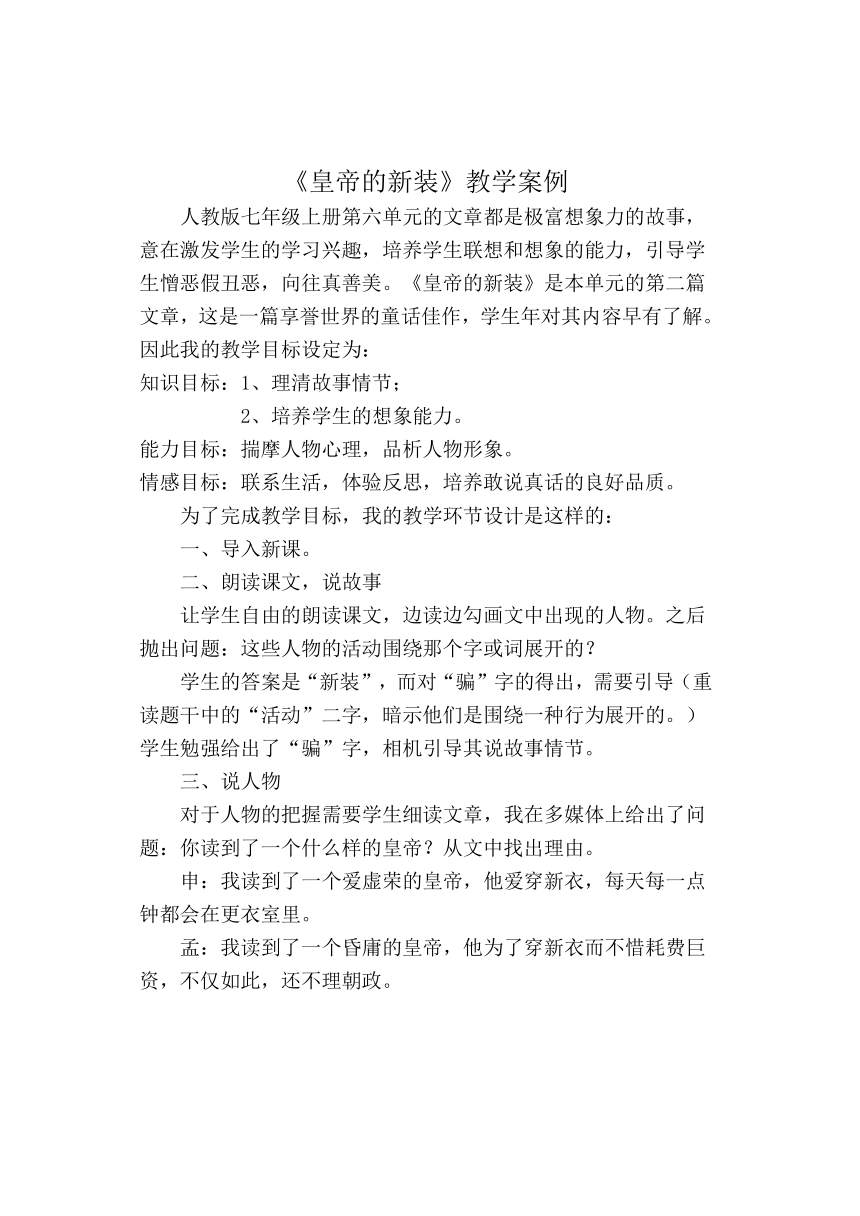 《皇帝的新装》教学案例

人教版七年级上册第六单元的文章都是极富想象力的故事，意在激发学生的学习兴趣，培养学生联想和想象的能力，引导学生憎恶假丑恶，向往真善美。《皇帝的新装》是本单元的第二篇文章，这是一篇享誉世界的童话佳作，学生年对其内容早有了解。因此我的教学目标设定为：

知识目标：1、理清故事情节；

2、培养学生的想象能力。

能力目标：揣摩人物心理，品析人物形象。

情感目标：联系生活，体验反思，培养敢说真话的良好品质。

为了完成教学目标，我的教学环节设计是这样的：

一、导入新课。

二、朗读课文，说故事

让学生自由的朗读课文，边读边勾画文中出现的人物。之后抛出问题：这些人物的活动围绕那个字或词展开的？

学生的答案是“新装”，而对“骗”字的得出，需要引导（重读题干中的“活动”二字，暗示他们是围绕一种行为展开的。）学生勉强给出了“骗”字，相机引导其说故事情节。

三、说人物

对于人物的把握需要学生细读文章，我在多媒体上给出了问题：你读到了一个什么样的皇帝？从文中找出理由。

申：我读到了一个爱虚荣的皇帝，他爱穿新衣，每天每一点钟都会在更衣室里。

孟：我读到了一个昏庸的皇帝，他为了穿新衣而不惜耗费巨资，不仅如此，还不理朝政。